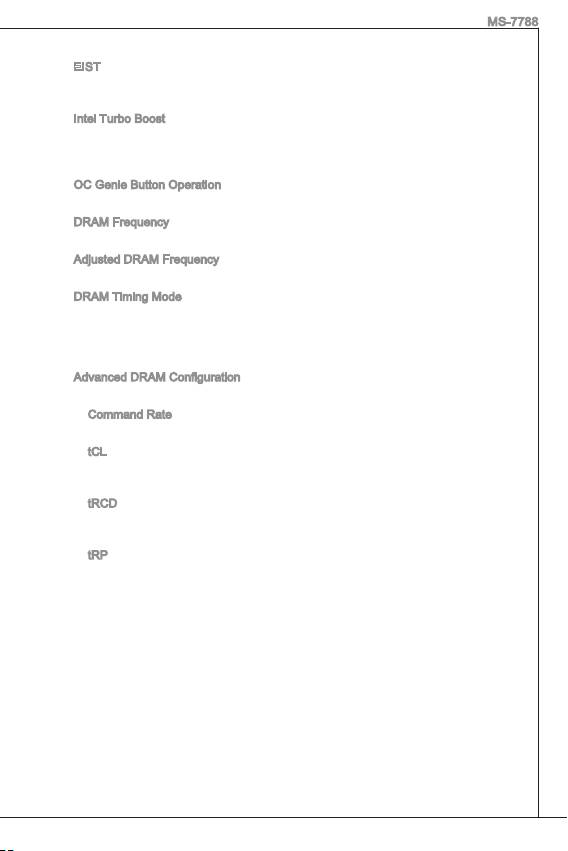 MS-7788

EIST

Intel Turbo Boost

OC Genie Button Operation

DRAM Frequency

Adjusted DRAM Frequency

DRAM Timing Mode

Advanced DRAM Configuration

Command Rate

tCL

tRCD

tRP